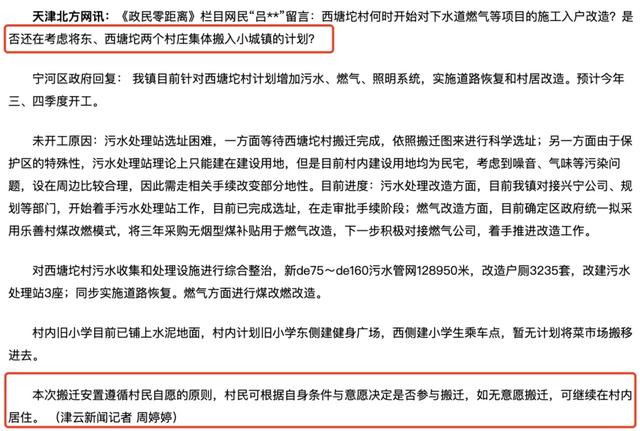 天津北方网讯：《政民零距离》栏目网民“吕**”留言：西塘坨村何时开始对下水道燃气等项目的施工入户改造？是否还在考虑将东、西塘坨两个村庄集体搬入小城镇的计划？

宁河区政府回复：我镇目前针对西塘坨村计划增加污水、燃气、照明系统，实施道路恢复和村居改造。预计今年三、四季度开工。

未开工原因：污水处理站选址困难，一方面等待西塘坨村搬迁完成，依照搬迁图来进行科学选址；另一方面由于保护区的特殊性，污水处理站理论上只能建在建设用地，但是目前村内建设用地均为民宅，考虑到噪音、气味等污染问题，设在周边比较合理，因此需走相关手续改变部分地性。目前进度：污水处理改造方面，目前我镇对接兴宁公司、规划等部门，开始着手污水处理站工作，目前已完成选址，在走审批手续阶段；燃气改造方面，目前确定区政府统一拟采用乐善村煤改燃模式，将三年采购无烟型煤补贴用于燃气改造，下一步积极对接燃气公司，着手推进改造工作。

对西塘坨村污水收集和处理设施进行综合整治，新de75～de160污水管网128950米，改造户厕3235套，改建污水处理站3座；同步实施道路恢复。燃气方面进行煤改燃改造。

村内旧小学目前已铺上水泥地面，村内计划旧小学东侧建健身广场，西侧建小学生乘车点，暂无计划将菜市场搬移进去。

本次搬迁安置遵循村民自愿的原则，村民可根据自身条件与意愿决定是否参与搬迁，如无意愿搬迁，可继续在村内居住。（津云新闻记者 周婷婷）